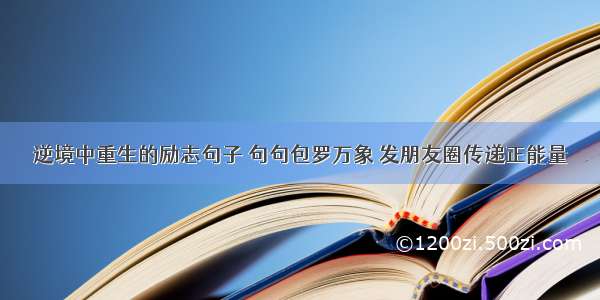 逆境中重生的励志句子 句句包罗万象 发朋友圈传递正能量

©1200zi.500zi.com